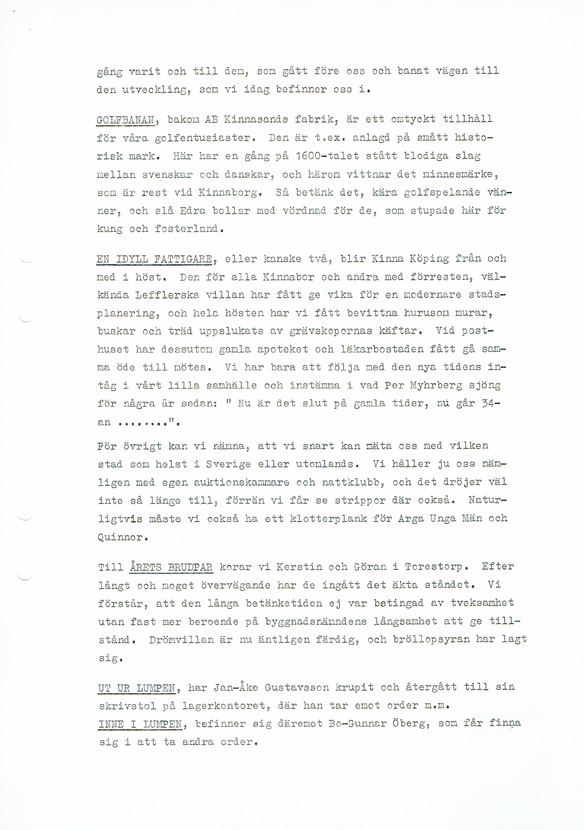 gång varit och till dem, som gått före oss och banat vägen till den utveckling, som vi idag befinner oss i.

GOLFBANAN, bakom AB Kinnasands fabrik, är ett omtyckt tillhåll för våra golfentusiaster. Den är t.ex. anlagd på smått historisk mark. Här har en gång på 1600-talet stått blodiga slag mellan svenskar och danskar, och härom vittnar det minnesmärke, som är rest vid Kinnaborg. Så betänk det, kära golfspelande vänner, och slå Edra bollar med vördnad för de, som stupade här för kung och fosterland.

EN IDYLL FATTIGARE, eller kanske två, blir Kinna Köping från och med i höst. Den för alla Kinnabor och andra med förresten, välkända Lefflerska villan har fått ge vika för en modernare stadsplanering, och hela hösten har vi fått bevittna hurusom murar, buskar och träd uppslukats av grävskopornas käftar. Vid posthuset har dessutom gamla apoteket och läkarbostaden fått gå samma öde till mötes. Vi har bara att följa med den nya tidens intåg i vårt lilla samhälle och instämma i vad Per Myhrberg sjöng för några år sedan: " Nu är det slut på gamla tider, nu går 34-an ........".

För övrigt kan vi nämna, att vi snart kan mäta oss med vilken stad som helst i Sverige eller utomlands. Vi håller ju oss nämligen med egen auktionskammare och nattklubb, och det dröjer väl inte så länge till, förrän vi får se strippor där också. Naturligtvis måste vi också ha ett klotterplank för Arga Unga Män och Quinnor.

Till ÅRETS BRUDPAR korar vi Kerstin och Göran i Torestorp. Efter långt och moget övervägande har de ingått det äkta ståndet. Vi förstår, att den långa betänketiden ej var betingad av tveksamhet utan fast mer beroende på byggnadsnämndens långsamhet att ge tillstånd. Drömvillan är nu äntligen färdig, och bröllopsyran har lagt sig.

UT UR LUMPEN, har Jan-Åke Gustavsson krupit och återgått till sin skrivstol på lagerkontoret, där han tar emot order m.m.
INNE I LUMPEN, befinner sig däremot Bo-Gunnar Öberg, som får finna sig i att ta andra order.